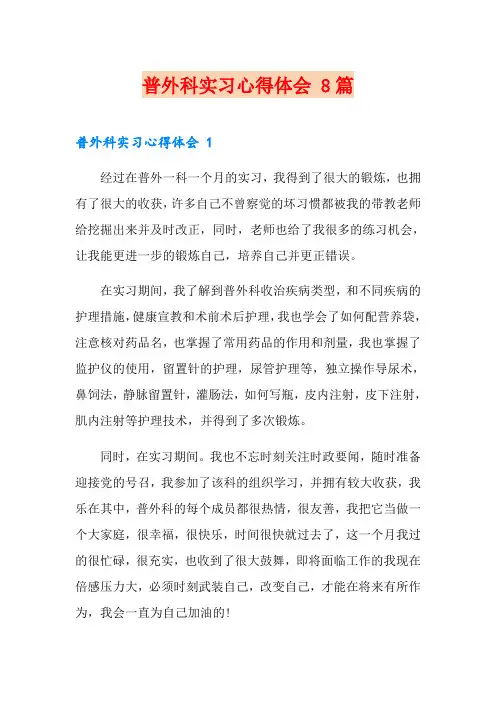 普外科实习心得体会 8篇

普外科实习心得体会 1

经过在普外一科一个月的实习，我得到了很大的锻炼，也拥有了很大的收获，许多自己不曾察觉的坏习惯都被我的带教老师给挖掘出来并及时改正，同时，老师也给了我很多的练习机会，让我能更进一步的锻炼自己，培养自己并更正错误。

在实习期间，我了解到普外科收治疾病类型，和不同疾病的护理措施，健康宣教和术前术后护理，我也学会了如何配营养袋，注意核对药品名，也掌握了常用药品的作用和剂量，我也掌握了监护仪的使用，留置针的护理，尿管护理等，独立操作导尿术，鼻饲法，静脉留置针，灌肠法，如何写瓶，皮内注射，皮下注射，肌内注射等护理技术，并得到了多次锻炼。

同时，在实习期间。我也不忘时刻关注时政要闻，随时准备迎接党的号召，我参加了该科的组织学习，并拥有较大收获，我乐在其中，普外科的每个成员都很热情，很友善，我把它当做一个大家庭，很幸福，很快乐，时间很快就过去了，这一个月我过的很忙碌，很充实，也收到了很大鼓舞，即将面临工作的我现在倍感压力大，必须时刻武装自己，改变自己，才能在将来有所作为，我会一直为自己加油的!